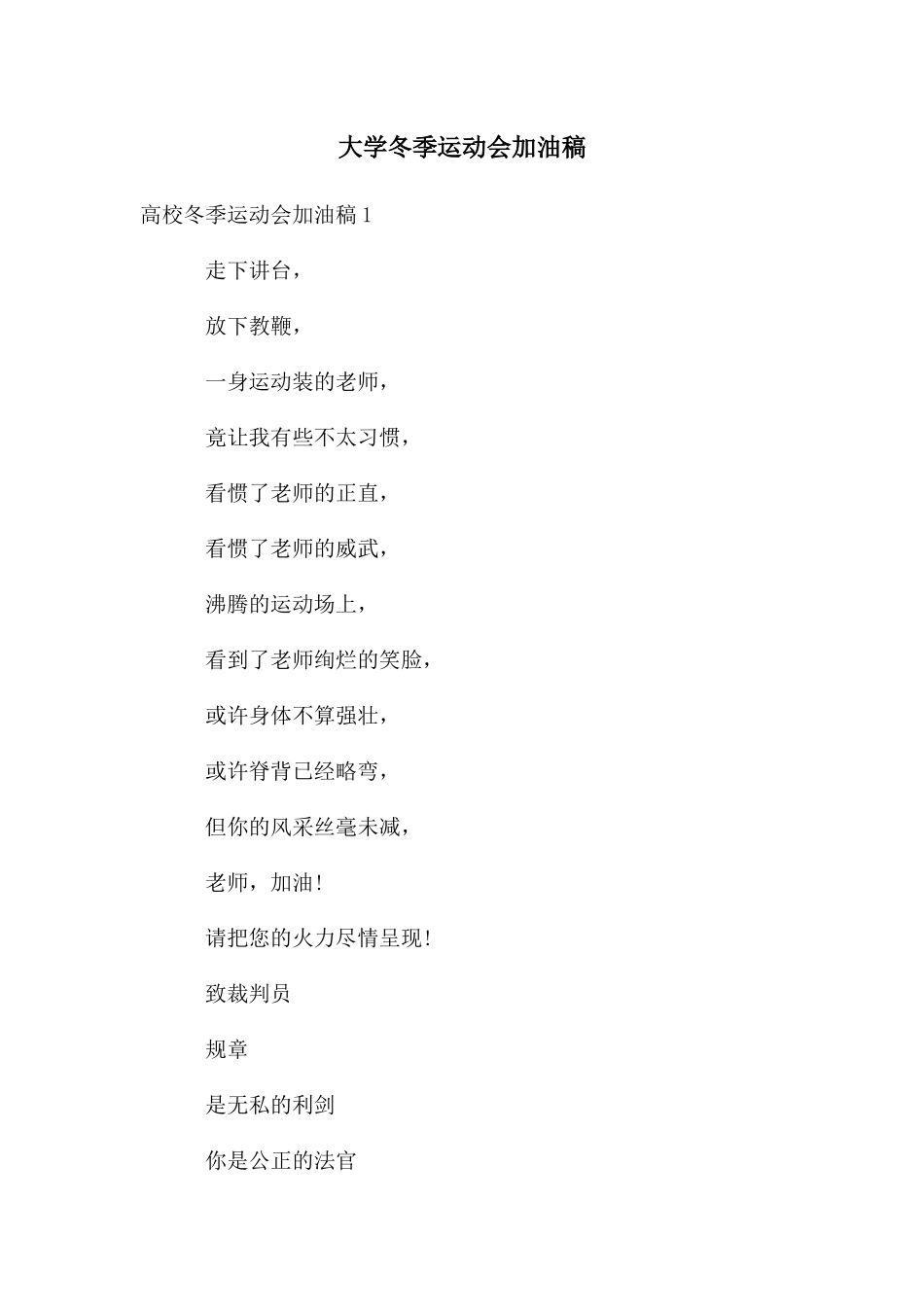 大学冬季运动会加油稿

高校冬季运动会加油稿 1

走下讲台，

放下教鞭，

一身运动装的老师，

竟让我有些不太习惯，

看惯了老师的正直，

看惯了老师的威武，

沸腾的运动场上，

看到了老师绚烂的笑脸，

或许身体不算强壮，

或许脊背已经略弯，

但你的风采丝毫未减，

老师，加油！

请把您的火力尽情呈现！

致裁判员

规章

是无私的利剑

你是公正的法官